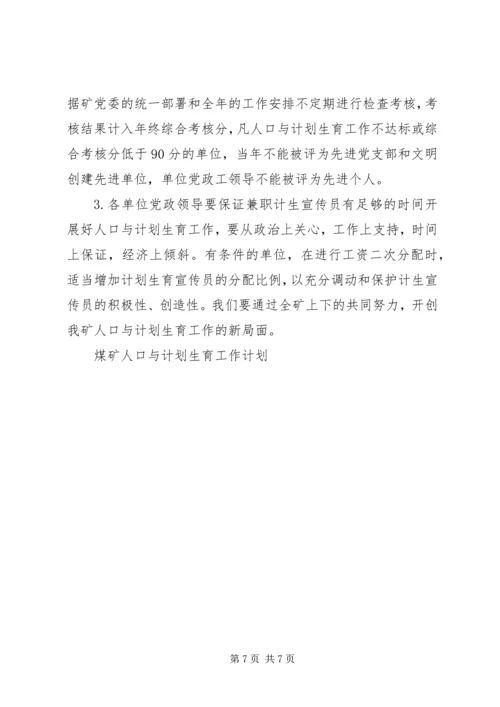 据矿党委的统一部署和全年的工作安排不定期进行检查考核，考核结果计入年终综合考核分，凡人口与计划生育工作不达标或综合考核分低于90分的单位，当年不能被评为先进党支部和文明创建先进单位，单位党政工领导不能被评为先进个人。

3.各单位党政领导要保证兼职计生宣传员有足够的时间开展好人口与计划生育工作，要从政治上关心，工作上支持，时间上保证，经济上倾斜。有条件的单位，在进行工资二次分配时，适当增加计划生育宣传员的分配比例，以充分调动和保护计生宣传员的积极性、创造性。我们要通过全矿上下的共同努力，开创我矿人口与计划生育工作的新局面。

煤矿人口与计划生育工作计划

第7页 共7页